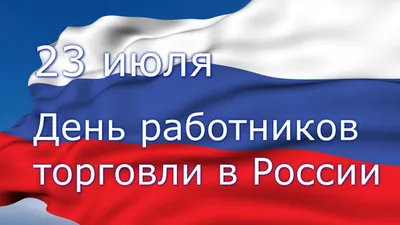 23 июля

День работников торговли в России